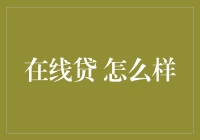 在线贷 怎么样